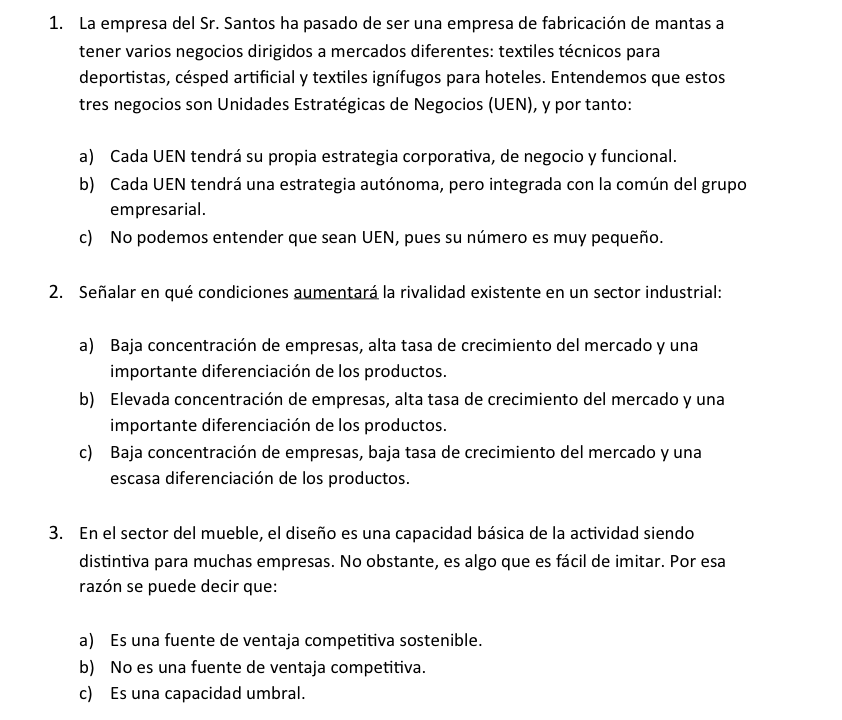 1. La empresa del Sr. Santos ha pasado de ser una empresa de fabricación de mantas a tener varios negocios dirigidos a mercados diferentes: textiles técnicos para deportistas, césped artificial y textiles ignífugos para hoteles. Entendemos que estos tres negocios son Unidades Estratégicas de Negocios (UEN), y por tanto:

a) Cada UEN tendrá su propia estrategia corporativa, de negocio y funcional.
b) Cada UEN tendrá una estrategia autónoma, pero integrada con la común del grupo empresarial.
c) No podemos entender que sean UEN, pues su número es muy pequeño.

2. Señalar en qué condiciones aumentará la rivalidad existente en un sector industrial:

a) Baja concentración de empresas, alta tasa de crecimiento del mercado y una importante diferenciación de los productos.
b) Elevada concentración de empresas, alta tasa de crecimiento del mercado y una importante diferenciación de los productos.
c) Baja concentración de empresas, baja tasa de crecimiento del mercado y una escasa diferenciación de los productos.

3. En el sector del mueble, el diseño es una capacidad básica de la actividad siendo distintiva para muchas empresas. No obstante, es algo que es fácil de imitar. Por esa razón se puede decir que:

a) Es una fuente de ventaja competitiva sostenible.
b) No es una fuente de ventaja competitiva.
c) Es una capacidad umbral.